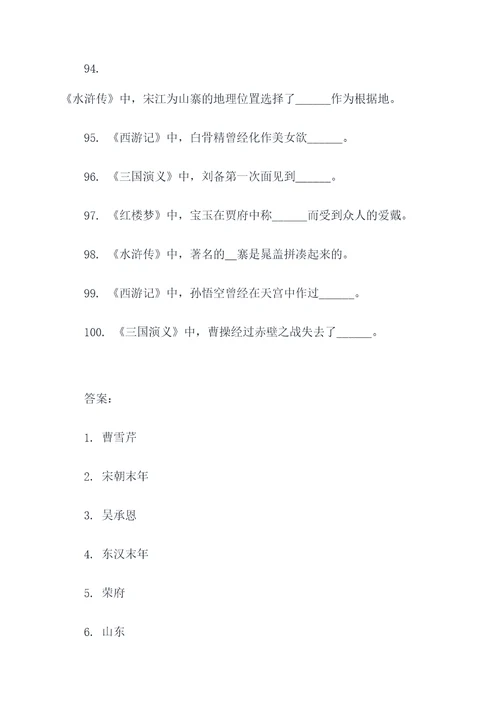 94.

《水浒传》中，宋江为山寨的地理位置选择了______作为根据地。

95. 《西游记》中，白骨精曾经化作美女欲______。

96. 《三国演义》中，刘备第一次面见到______。

97. 《红楼梦》中，宝玉在贾府中称______而受到众人的爱戴。

98. 《水浒传》中，著名的__寨是晁盖拼凑起来的。

99. 《西游记》中，孙悟空曾经在天宫中作过______。

100. 《三国演义》中，曹操经过赤壁之战失去了______。

答案：

1. 曹雪芹

2. 宋朝末年

3. 吴承恩

4. 东汉末年

5. 荣府

6. 山东